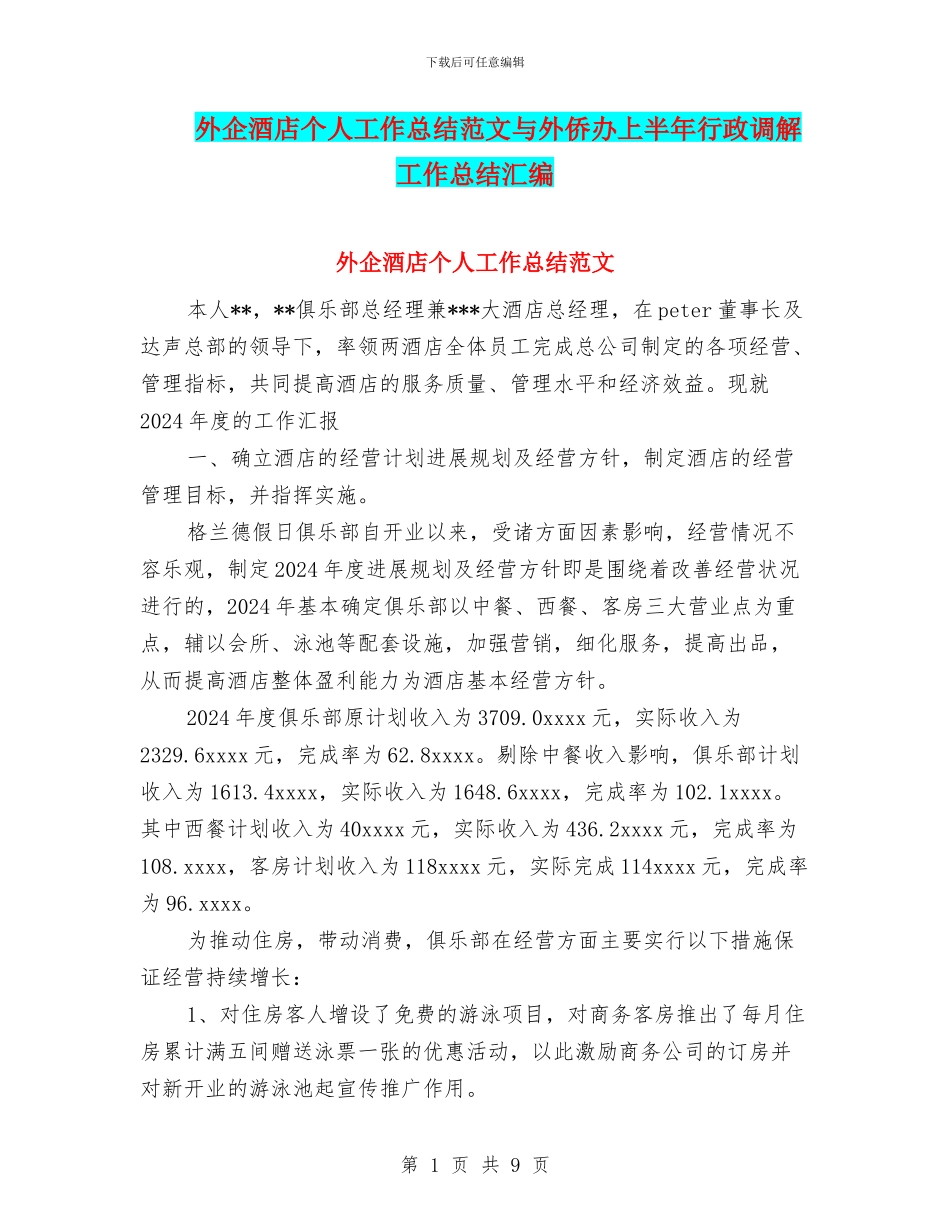 下载后可任意编辑

外企酒店个人工作总结范文与外侨办上半年行政调解工作总结汇编

外企酒店个人工作总结范文

本人**，**俱乐部总经理兼***大酒店总经理，在peter董事长及达声总部的领导下，率领两酒店全体员工完成总公司制定的各项经营、管理指标，共同提高酒店的服务质量、管理水平和经济效益。现就2024年度的工作汇报

一、确立酒店的经营计划进展规划及经营方针，制定酒店的经营管理目标，并指挥实施。

格兰德假日俱乐部自开业以来，受诸方面因素影响，经营情况不容乐观，制定2024年度进展规划及经营方针即是围绕着改善经营状况进行的，2024年基本确定俱乐部以中餐、西餐、客房三大营业点为重点，辅以会所、泳池等配套设施，加强营销，细化服务，提高出品，从而提高酒店整体盈利能力为酒店基本经营方针。

2024年度俱乐部原计划收入为3709.0xxxx元，实际收入为2329.6xxxx元，完成率为62.8xxxx。剔除中餐收入影响，俱乐部计划收入为1613.4xxxx，实际收入为1648.6xxxx，完成率为102.1xxxx。其中西餐计划收入为40xxxx元，实际收入为436.2xxxx元，完成率为108.xxxx，客房计划收入为118xxxx元，实际完成114xxxx元，完成率为96.xxxx。

为推动住房，带动消费，俱乐部在经营方面主要实行以下措施保证经营持续增长：

1、对住房客人增设了免费的游泳项目，对商务客房推出了每月住房累计满五间赠送泳票一张的优惠活动，以此激励商务公司的订房并对新开业的游泳池起宣传推广作用。

第 1 页 共 9 页